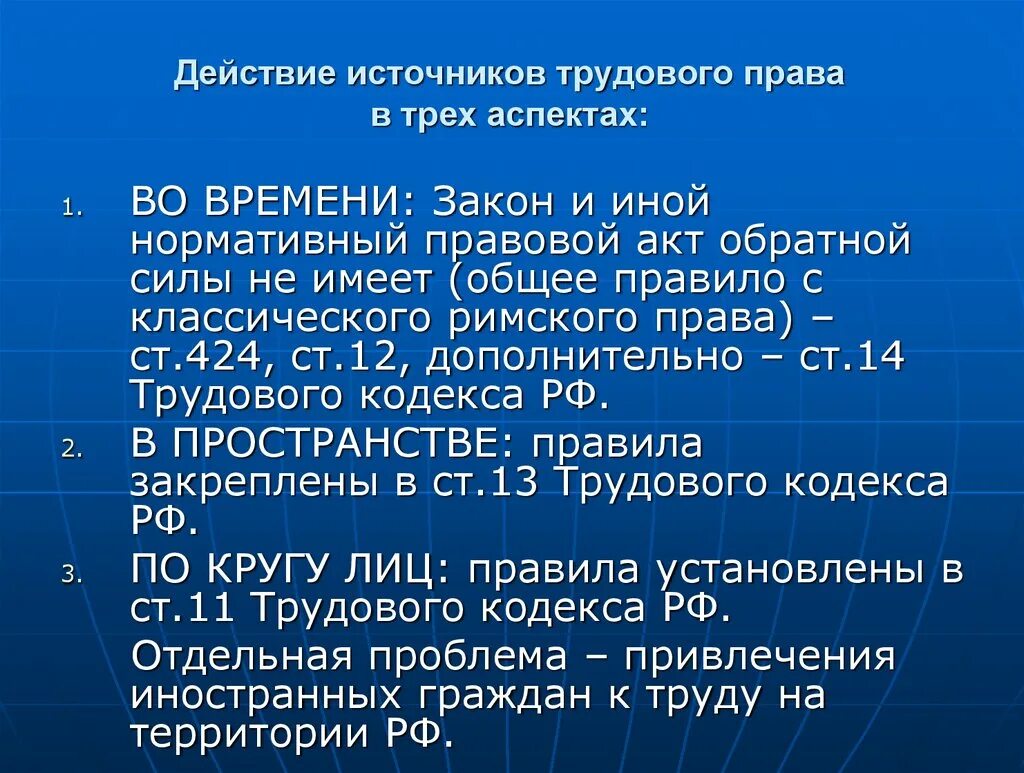 Действие источников трудового права в трех аспектах:

1. ВО ВРЕМЕНИ: Закон и иной нормативный правовой акт обратной силы не имеет (общее правило с классического римского права) – ст.424, ст.12, дополнительно – ст.14 Трудового кодекса РФ.
2. В ПРОСТРАНСТВЕ: правила закреплены в ст.13 Трудового кодекса РФ.
3. ПО КРУГУ ЛИЦ: правила установлены в ст.11 Трудового кодекса РФ.

Отдельная проблема – привлечения иностранных граждан к труду на территории РФ.